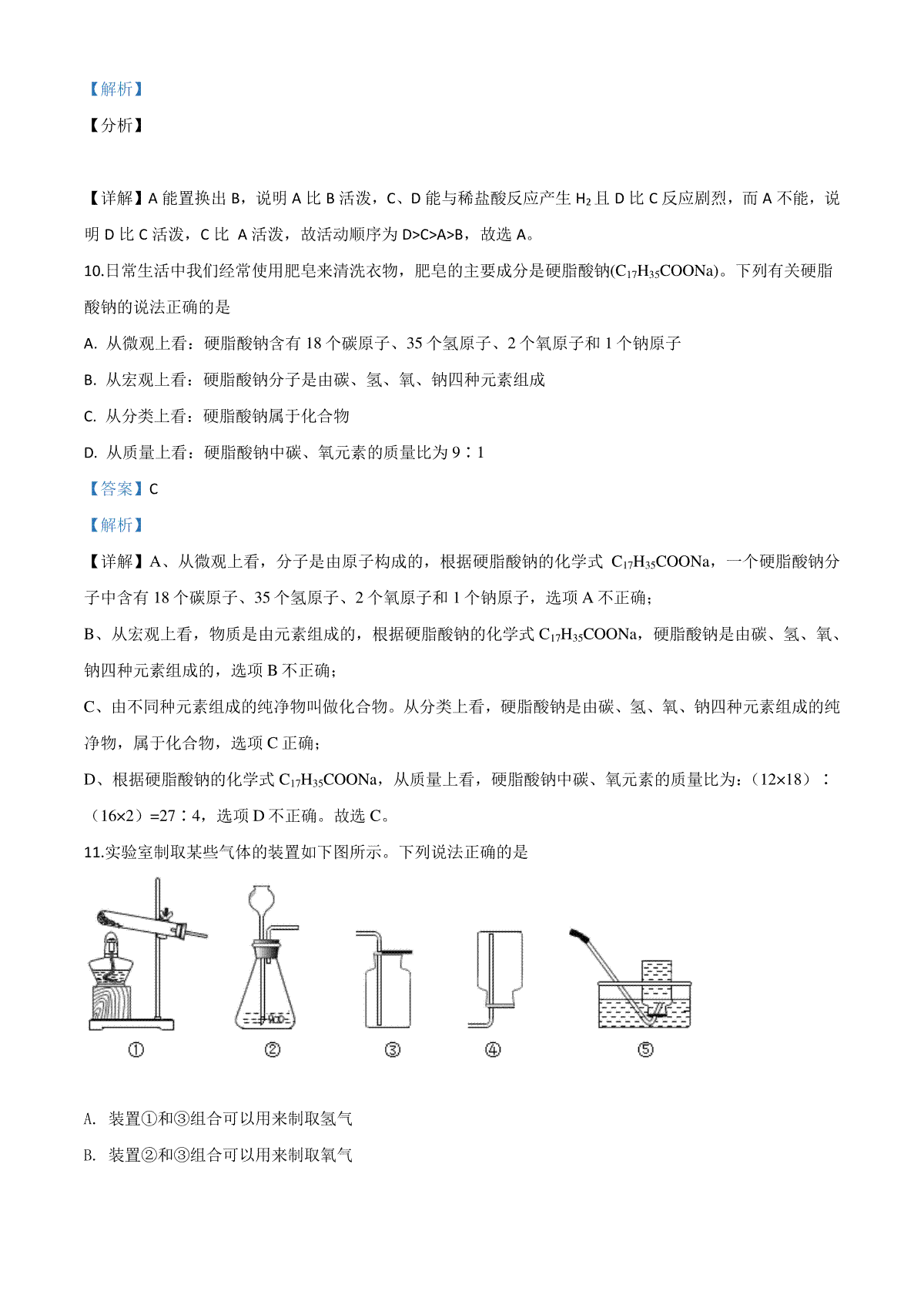 【解析】

【分析】

【详解】A 能置换出 B，说明 A 比 B 活泼，C、D 能与稀盐酸反应产生 $H_2$ 且 D 比 C 反应剧烈，而 A 不能，说明 D 比 C 活泼，C 比 A 活泼，故活动顺序为 D>C>A>B，故选 A。

10.日常生活中我们经常使用肥皂来清洗衣物，肥皂的主要成分是硬脂酸钠($C_{17}H_{35}COONa$)。下列有关硬脂酸钠的说法正确的是

A. 从微观上看：硬脂酸钠含有 18 个碳原子、35 个氢原子、2 个氧原子和 1 个钠原子

B. 从宏观上看：硬脂酸钠分子是由碳、氢、氧、钠四种元素组成

C. 从分类上看：硬脂酸钠属于化合物

D. 从质量上看：硬脂酸钠中碳、氧元素的质量比为 9∶1

【答案】C

【解析】

【详解】A、从微观上看，分子是由原子构成的，根据硬脂酸钠的化学式 $C_{17}H_{35}COONa$，一个硬脂酸钠分子中含有 18 个碳原子、35 个氢原子、2 个氧原子和 1 个钠原子，选项 A 不正确；

B、从宏观上看，物质是由元素组成的，根据硬脂酸钠的化学式 $C_{17}H_{35}COONa$，硬脂酸钠是由碳、氢、氧、钠四种元素组成的，选项 B 不正确；

C、由不同种元素组成的纯净物叫做化合物。从分类上看，硬脂酸钠是由碳、氢、氧、钠四种元素组成的纯净物，属于化合物，选项 C 正确；

D、根据硬脂酸钠的化学式 $C_{17}H_{35}COONa$，从质量上看，硬脂酸钠中碳、氧元素的质量比为：(12×18)∶(16×2)=27∶4，选项 D 不正确。故选 C。

11.实验室制取某些气体的装置如下图所示。下列说法正确的是

① ② ③ ④ ⑤

A. 装置①和③组合可以用来制取氢气

B. 装置②和③组合可以用来制取氧气